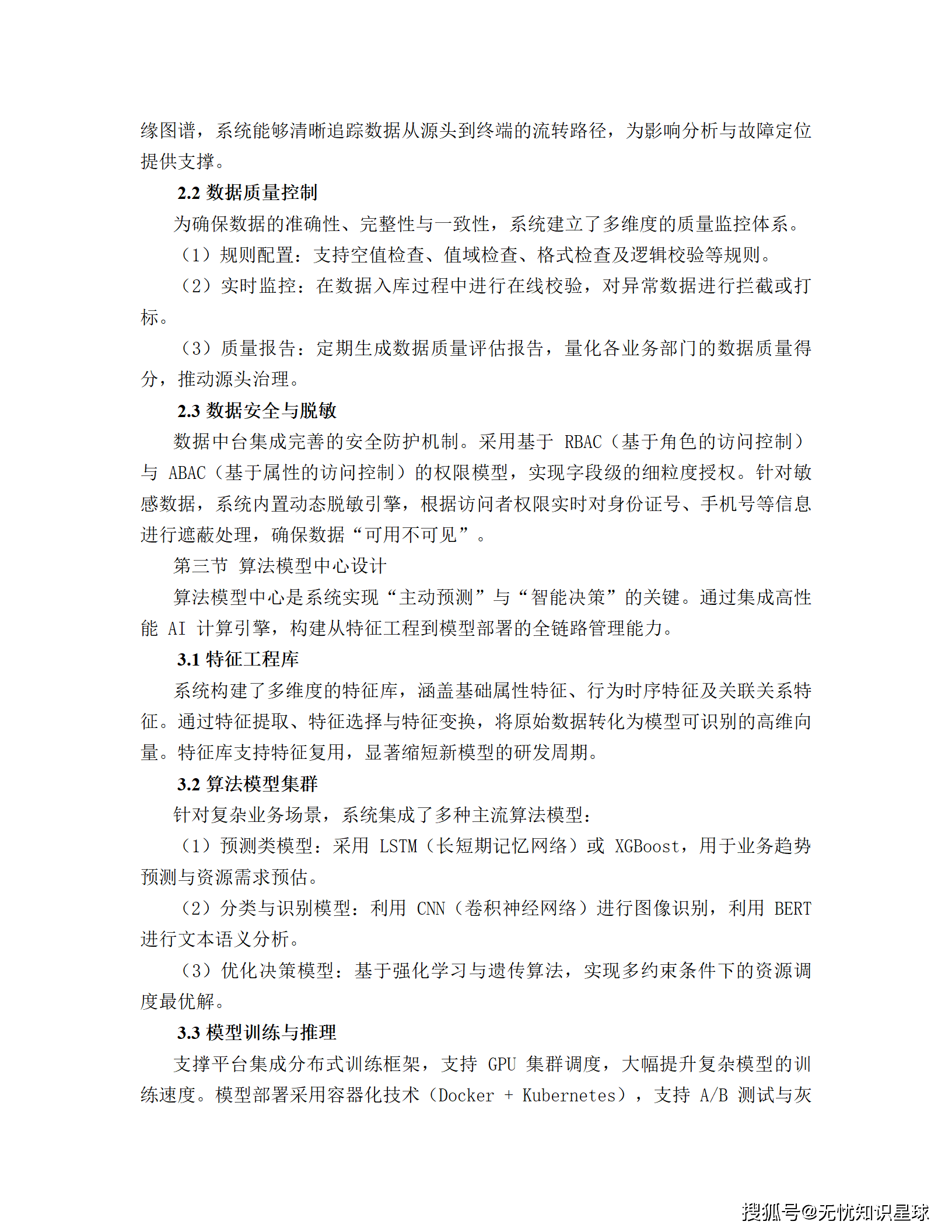 缘图谱，系统能够清晰追踪数据从源头到终端的流转路径，为影响分析与故障定位提供支撑。

2.2 数据质量控制

为确保数据的准确性、完整性与一致性，系统建立了多维度的质量监控体系。

（1）规则配置：支持空值检查、值域检查、格式检查及逻辑校验等规则。

（2）实时监控：在数据入库过程中进行在线校验，对异常数据进行拦截或打标。

（3）质量报告：定期生成数据质量评估报告，量化各业务部门的数据质量得分，推动源头治理。

2.3 数据安全与脱敏

数据中台集成完善的安全防护机制。采用基于 RBAC（基于角色的访问控制）与 ABAC（基于属性的访问控制）的权限模型，实现字段级的细粒度授权。针对敏感数据，系统内置动态脱敏引擎，根据访问者权限实时对身份证号、手机号等信息进行遮蔽处理，确保数据“可用不可见”。

第三节 算法模型中心设计

算法模型中心是系统实现“主动预测”与“智能决策”的关键。通过集成高性能 AI 计算引擎，构建从特征工程到模型部署的全链路管理能力。

3.1 特征工程库

系统构建了多维度的特征库，涵盖基础属性特征、行为时序特征及关联关系特征。通过特征提取、特征选择与特征变换，将原始数据转化为模型可识别的高维向量。特征库支持特征复用，显著缩短新模型的研发周期。

3.2 算法模型集群

针对复杂业务场景，系统集成了多种主流算法模型：

（1）预测类模型：采用 LSTM（长短期记忆网络）或 XGBoost，用于业务趋势预测与资源需求预估。

（2）分类与识别模型：利用 CNN（卷积神经网络）进行图像识别，利用 BERT 进行文本语义分析。

（3）优化决策模型：基于强化学习与遗传算法，实现多约束条件下的资源调度最优解。

3.3 模型训练与推理

支撑平台集成分布式训练框架，支持 GPU 集群调度，大幅提升复杂模型的训练速度。模型部署采用容器化技术（Docker + Kubernetes），支持 A/B 测试与灰

搜狐号@无忧知识星球